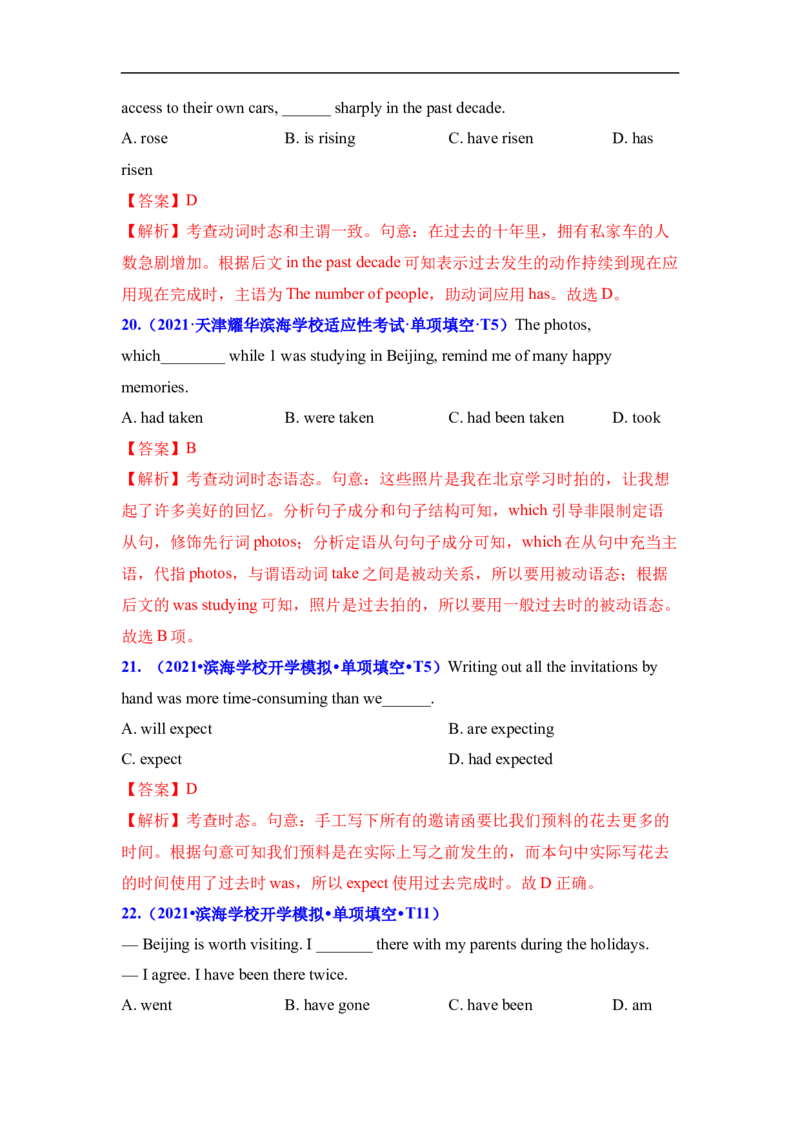 access to their own cars, ______ sharply in the past decade.

A. rose B. is rising C. have risen D. has risen

【答案】D

【解析】考查动词时态和主谓一致。句意：在过去的十年里，拥有私家车的人数急剧增加。根据后文 in the past decade 可知表示过去发生的动作持续到现在应用现在完成时，主语为 The number of people，助动词应用 has。故选 D。

20.（2021·天津耀华滨海学校适应性考试·单项填空·T5）The photos, which________ while 1 was studying in Beijing, remind me of many happy memories.

A. had taken B. were taken C. had been taken D. took

【答案】B

【解析】考查动词时态语态。句意：这些照片是我在北京学习时拍的，让我想起了许多美好的回忆。分析句子成分和句子结构可知，which 引导非限制定语从句，修饰先行词 photos；分析定语从句句子成分可知，which 在从句中充当主语，代指 photos，与谓语动词 take 之间是被动关系，所以要用被动语态；根据后文的 was studying 可知，照片是过去拍的，所以要用一般过去时的被动语态。故选 B 项。

21. （2021•滨海学校开学模拟•单项填空•T5）Writing out all the invitations by hand was more time-consuming than we______.

A. will expect B. are expecting

C. expect D. had expected

【答案】D

【解析】考查时态。句意：手工写下所有的邀请函要比我们预料的花去更多的时间。根据句意可知我们预料是在实际上写之前发生的，而本句中实际写花去的时间使用了过去时 was，所以 expect 使用过去完成时。故 D 正确。

22.（2021•滨海学校开学模拟•单项填空•T11）

— Beijing is worth visiting. I _______ there with my parents during the holidays.

— I agree. I have been there twice.

A. went B. have gone C. have been D. am